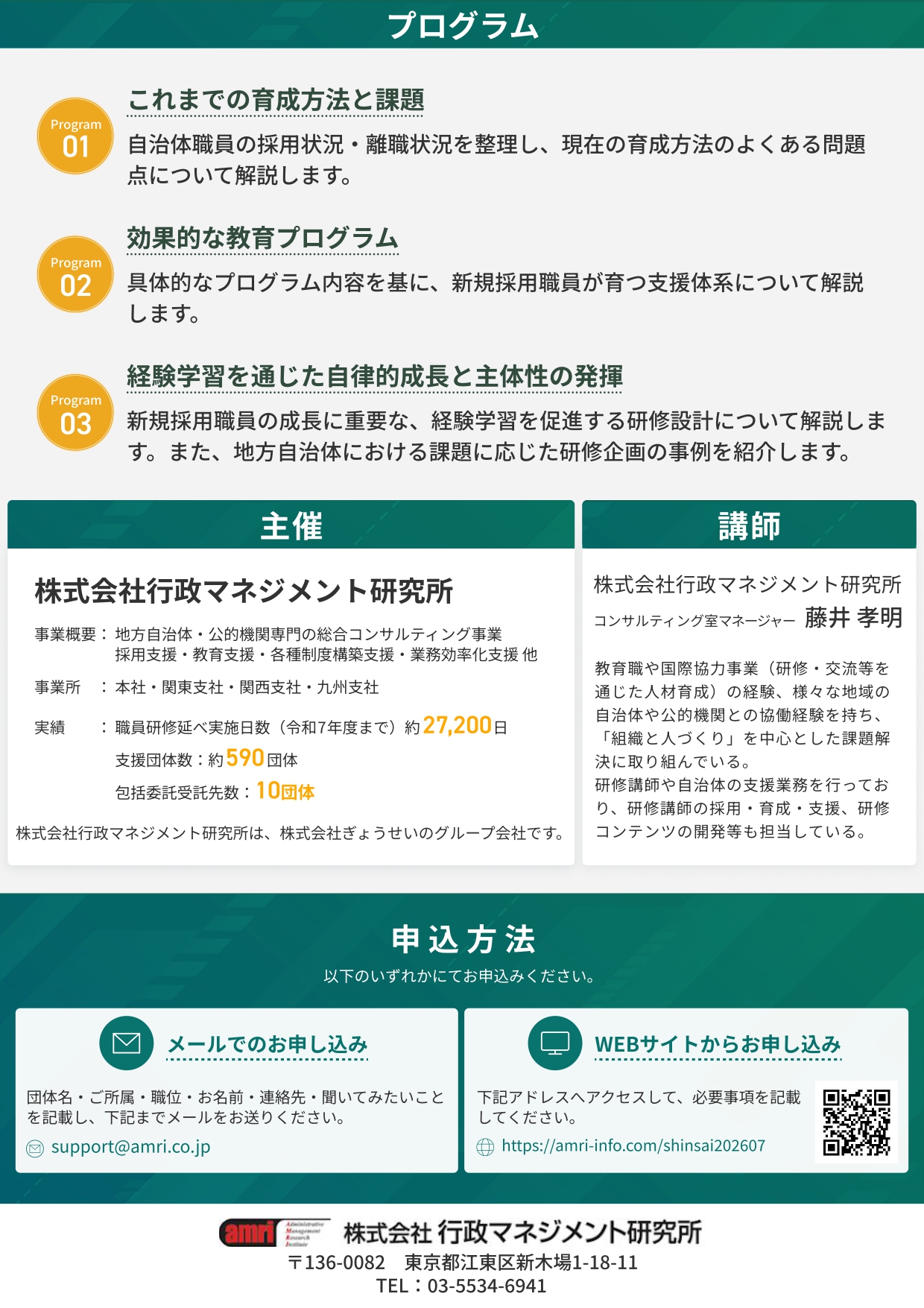 プログラム

Program 01
これまでの育成方法と課題
自治体職員の採用状況・離職状況を整理し、現在の育成方法のよくある問題点について解説します。

Program 02
効果的な教育プログラム
具体的なプログラム内容を基に、新規採用職員が育つ支援体系について解説します。

Program 03
経験学習を通じた自律的成長と主体性の発揮
新規採用職員の成長に重要な、経験学習を促進する研修設計について解説します。また、地方自治体における課題に応じた研修企画の事例を紹介します。

主催

株式会社行政マネジメント研究所

事業概要：地方自治体・公的機関専門の総合コンサルティング事業
採用支援・教育支援・各種制度構築支援・業務効率化支援 他

事業所　：本社・関東支社・関西支社・九州支社

実績　　：職員研修延べ実施日数（令和7年度まで）約27,200日
支援団体数：約590団体
包括委託受託先数：10団体

株式会社行政マネジメント研究所は、株式会社ぎょうせいのグループ会社です。

講師

株式会社行政マネジメント研究所
コンサルティング室マネージャー 藤井 孝明

教育職や国際協力事業（研修・交流等を通じた人材育成）の経験、様々な地域の自治体や公的機関との協働経験を持ち、「組織と人づくり」を中心とした課題解決に取り組んでいる。
研修講師や自治体の支援業務を行っており、研修講師の採用・育成・支援、研修コンテンツの開発等も担当している。

申込方法
以下のいずれかにてお申込みください。

メールでのお申し込み
団体名・ご所属・職位・お名前・連絡先・聞いてみたいことを記載し、下記までメールをお送りください。
support@amri.co.jp

WEBサイトからお申し込み
下記アドレスへアクセスして、必要事項を記載してください。
https://amri-info.com/shinsai202607

amri Administrative Management Research Institute 株式会社 行政マネジメント研究所
〒136-0082　東京都江東区新木場1-18-11
TEL：03-5534-6941